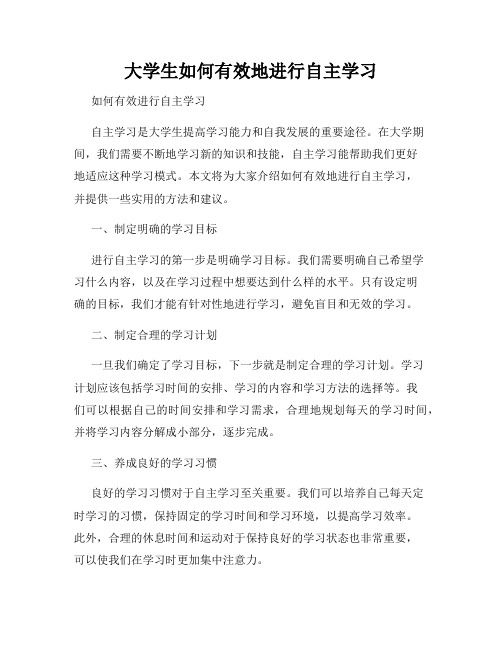 大学生如何有效地进行自主学习

如何有效进行自主学习

自主学习是大学生提高学习能力和自我发展的重要途径。在大学期间，我们需要不断地学习新的知识和技能，自主学习能帮助我们更好地适应这种学习模式。本文将为大家介绍如何有效地进行自主学习，并提供一些实用的方法和建议。

一、制定明确的学习目标

进行自主学习的第一步是明确学习目标。我们需要明确自己希望学习什么内容，以及在学习过程中想要达到什么样的水平。只有设定明确的目标，我们才能有针对性地进行学习，避免盲目和无效的学习。

二、制定合理的学习计划

一旦我们确定了学习目标，下一步就是制定合理的学习计划。学习计划应该包括学习时间的安排、学习的内容和学习方法的选择等。我们可以根据自己的时间安排和学习需求，合理地规划每天的学习时间，并将学习内容分解成小部分，逐步完成。

三、养成良好的学习习惯

良好的学习习惯对于自主学习至关重要。我们可以培养自己每天定时学习的习惯，保持固定的学习时间和学习环境，以提高学习效率。此外，合理的休息时间和运动对于保持良好的学习状态也非常重要，可以使我们在学习时更加集中注意力。